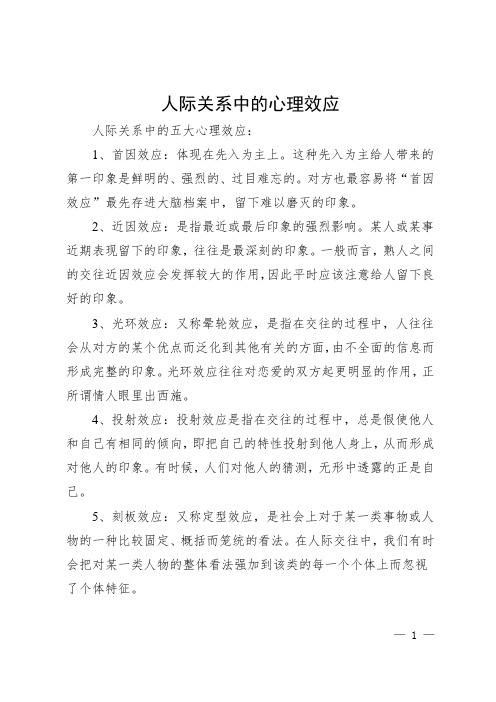 人际关系中的心理效应

人际关系中的五大心理效应：

1、首因效应：体现在先入为主上。这种先入为主给人带来的第一印象是鲜明的、强烈的、过目难忘的。对方也最容易将“首因效应”最先存进大脑档案中，留下难以磨灭的印象。

2、近因效应：是指最近或最后印象的强烈影响。某人或某事近期表现留下的印象，往往是最深刻的印象。一般而言，熟人之间的交往近因效应会发挥较大的作用，因此平时应该注意给人留下良好的印象。

3、光环效应：又称晕轮效应，是指在交往的过程中，人往往会从对方的某个优点而泛化到其他有关的方面，由不全面的信息而形成完整的印象。光环效应往往对恋爱的双方起更明显的作用，正所谓情人眼里出西施。

4、投射效应：投射效应是指在交往的过程中，总是假使他人和自己有相同的倾向，即把自己的特性投射到他人身上，从而形成对他人的印象。有时候，人们对他人的猜测，无形中透露的正是自己。

5、刻板效应：又称定型效应，是社会上对于某一类事物或人物的一种比较固定、概括而笼统的看法。在人际交往中，我们有时会把对某一类人物的整体看法强加到该类的每一个个体上而忽视了个体特征。

— 1 —